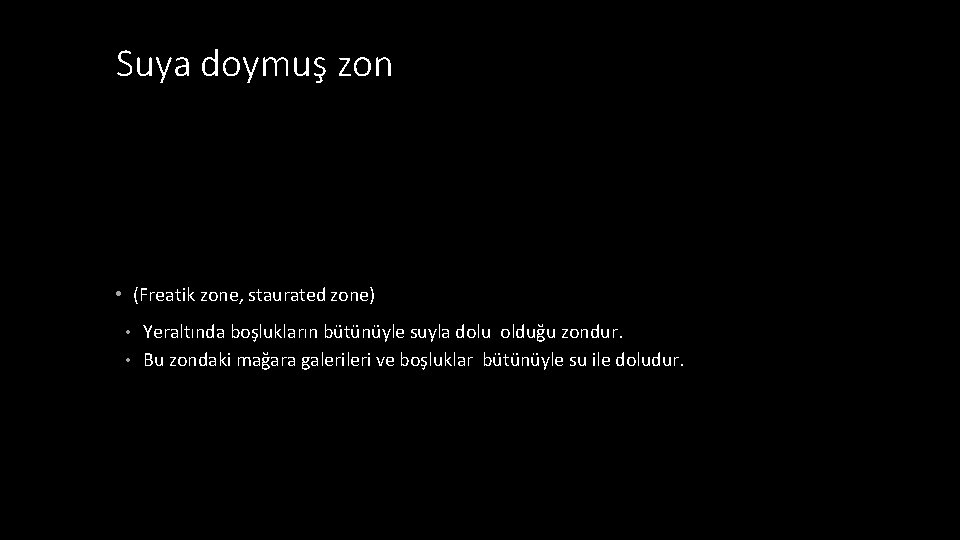 Suya doymuş zon

• (Freatik zone, staurated zone)

• Yeraltında boşlukların bütünüyle suyla dolu olduğu zondur.
• Bu zondaki mağara galerileri ve boşluklar bütünüyle su ile doludur.